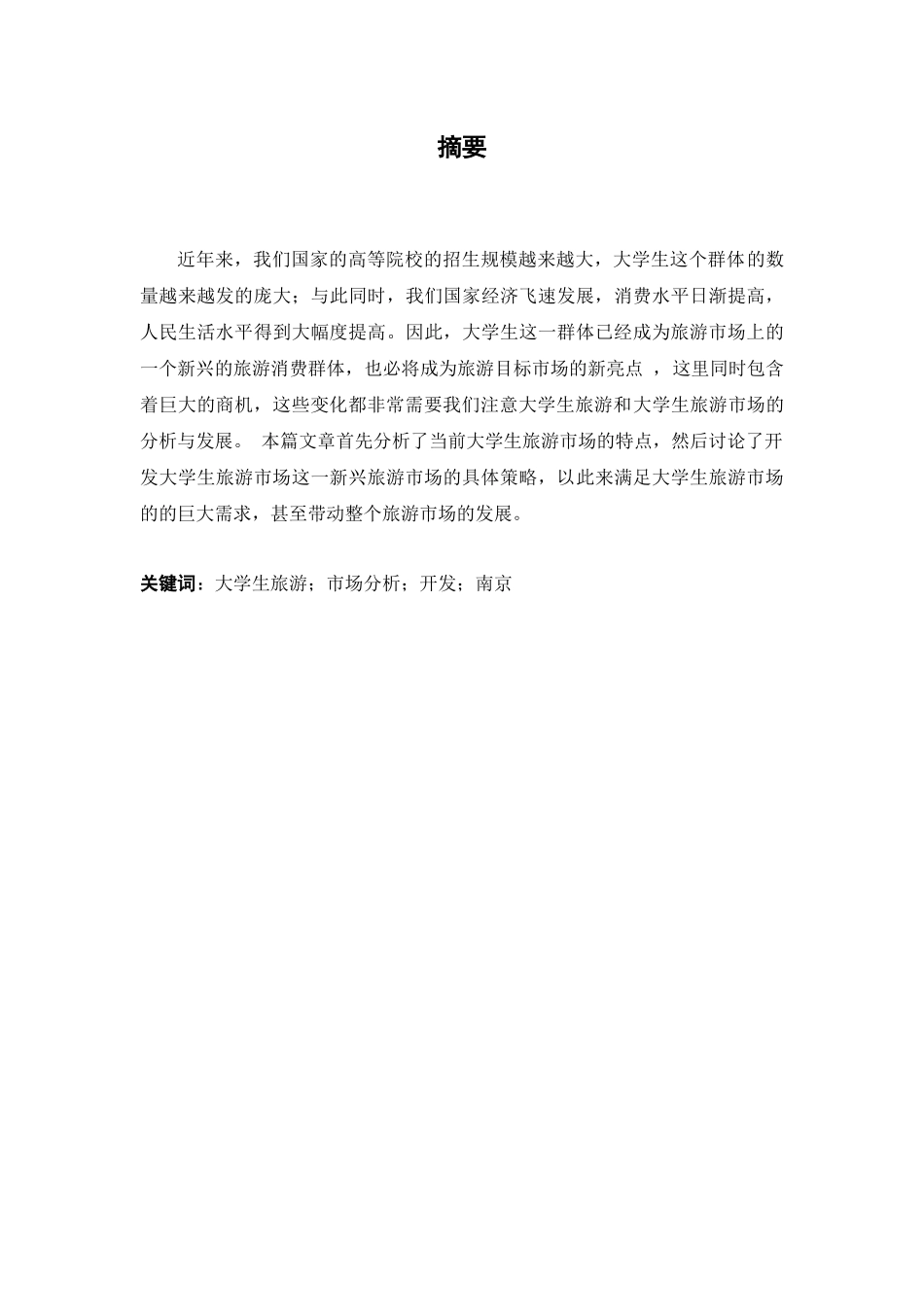 摘要

近年来，我们国家的高等院校的招生规模越来越大，大学生这个群体的数量越来越发的庞大；与此同时，我们国家经济飞速发展，消费水平日渐提高，人民生活水平得到大幅度提高。因此，大学生这一群体已经成为旅游市场上的一个新兴的旅游消费群体，也必将成为旅游目标市场的新亮点 ，这里同时包含着巨大的商机，这些变化都非常需要我们注意大学生旅游和大学生旅游市场的分析与发展。 本篇文章首先分析了当前大学生旅游市场的特点，然后讨论了开发大学生旅游市场这一新兴旅游市场的具体策略，以此来满足大学生旅游市场的的巨大需求，甚至带动整个旅游市场的发展。

关键词：大学生旅游；市场分析；开发；南京